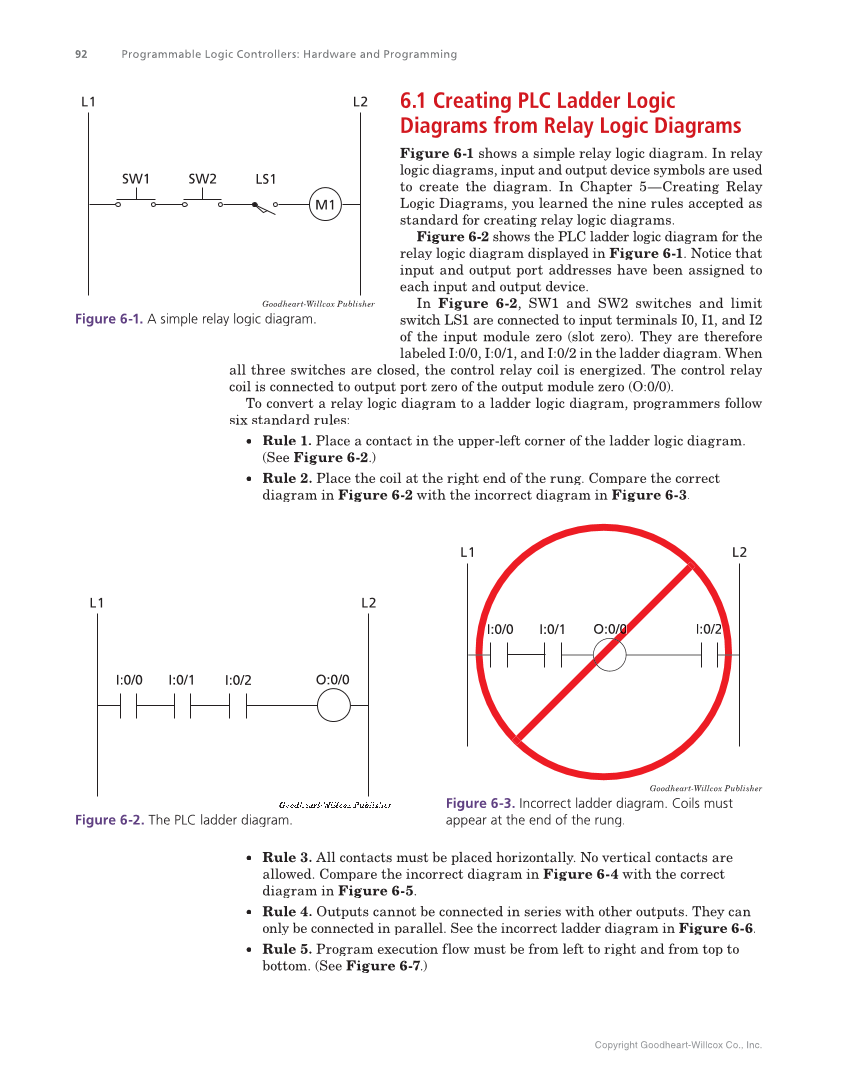 92 Programmable Logic Controllers: Hardware and Programming

L1 L2

SW1 SW2 LS1

M1

Goodheart-Willcox Publisher

Figure 6-1. A simple relay logic diagram.

6.1 Creating PLC Ladder Logic Diagrams from Relay Logic Diagrams

Figure 6-1 shows a simple relay logic diagram. In relay logic diagrams, input and output device symbols are used to create the diagram. In Chapter 5—Creating Relay Logic Diagrams, you learned the nine rules accepted as standard for creating relay logic diagrams.

Figure 6-2 shows the PLC ladder logic diagram for the relay logic diagram displayed in Figure 6-1. Notice that input and output port addresses have been assigned to each input and output device.

In Figure 6-2, SW1 and SW2 switches and limit switch LS1 are connected to input terminals I0, I1, and I2 of the input module zero (slot zero). They are therefore labeled I:0/0, I:0/1, and I:0/2 in the ladder diagram. When all three switches are closed, the control relay coil is energized. The control relay coil is connected to output port zero of the output module zero (O:0/0).

To convert a relay logic diagram to a ladder logic diagram, programmers follow six standard rules:

• Rule 1. Place a contact in the upper-left corner of the ladder logic diagram. (See Figure 6-2.)
• Rule 2. Place the coil at the right end of the rung. Compare the correct diagram in Figure 6-2 with the incorrect diagram in Figure 6-3.

L1 L2

I:0/0 I:0/1 I:0/2 O:0/0

Goodheart-Willcox Publisher

Figure 6-2. The PLC ladder diagram.

L1 L2

I:0/0 I:0/1 O:0/0 I:0/2

Goodheart-Willcox Publisher

Figure 6-3. Incorrect ladder diagram. Coils must appear at the end of the rung.

• Rule 3. All contacts must be placed horizontally. No vertical contacts are allowed. Compare the incorrect diagram in Figure 6-4 with the correct diagram in Figure 6-5.
• Rule 4. Outputs cannot be connected in series with other outputs. They can only be connected in parallel. See the incorrect ladder diagram in Figure 6-6.
• Rule 5. Program execution flow must be from left to right and from top to bottom. (See Figure 6-7.)

Copyright Goodheart-Willcox Co., Inc.